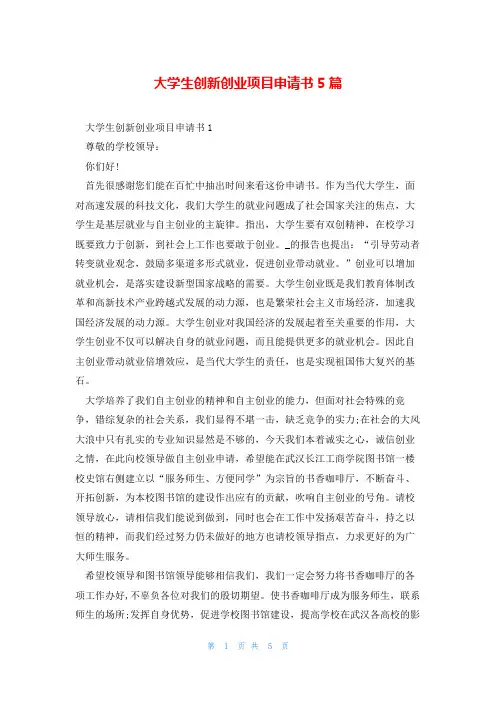 大学生创新创业项目申请书5篇

大学生创新创业项目申请书1

尊敬的学校领导：

你们好！

首先很感谢您们能在百忙中抽出时间来看这份申请书。作为当代大学生，面对高速发展的科技文化，我们大学生的就业问题成了社会国家关注的焦点，大学生是基层就业与自主创业的主旋律。指出，大学生要有双创精神，在校学习既要致力于创新，到社会上工作也要敢于创业。_的报告也提出：“引导劳动者转变就业观念，鼓励多渠道多形式就业，促进创业带动就业。”创业可以增加就业机会，是落实建设新型国家战略的需要。大学生创业既是我们教育体制改革和高新技术产业跨越式发展的动力源，也是繁荣社会主义市场经济，加速我国经济发展的动力源。大学生创业对我国经济的发展起着至关重要的作用，大学生创业不仅可以解决自身的就业问题，而且能提供更多的就业机会。因此自主创业带动就业倍增效应，是当代大学生的责任，也是实现祖国伟大复兴的基石。

大学培养了我们自主创业的精神和自主创业的能力，但面对社会特殊的竞争，错综复杂的社会关系，我们显得不堪一击，缺乏竞争的实力;在社会的大风大浪中只有扎实的专业知识显然是不够的，今天我们本着诚实之心，诚信创业之情，在此向校领导做自主创业申请，希望能在武汉长江工商学院图书馆一楼校史馆右侧建立以“服务师生、方便同学”为宗旨的书香咖啡厅，不断奋斗、开拓创新，为本校图书馆的建设作出应有的贡献，吹响自主创业的号角。请校领导放心，请相信我们能说到做到，同时也会在工作中发扬艰苦奋斗，持之以恒的精神，而我们经过努力仍未做好的地方也请校领导指点，力求更好的为广大师生服务。

希望校领导和图书馆领导能够相信我们，我们一定会努力将书香咖啡厅的各项工作办好，不辜负各位对我们的殷切期望。使书香咖啡厅成为服务师生，联系师生的场所;发挥自身优势，促进学校图书馆建设，提高学校在武汉各高校的影

第 1 页 共 5 页